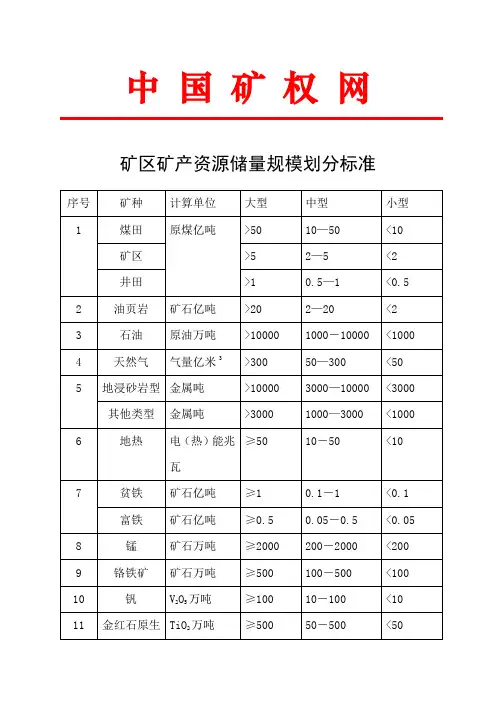 中国矿权网

矿区矿产资源储量规模划分标准

| 序号 | 矿种 | 计算单位 | 大型 | 中型 | 小型 |
|---|---|---|---|---|---|
| 1 | 煤田 | 原煤亿吨 | >50 | 10—50 | <10 |
|  | 矿区 |  | >5 | 2—5 | <2 |
|  | 井田 |  | >1 | 0.5—1 | <0.5 |
| 2 | 油页岩 | 矿石亿吨 | >20 | 2—20 | <2 |
| 3 | 石油 | 原油万吨 | >10000 | 1000—10000 | <1000 |
| 4 | 天然气 | 气量亿米$^3$ | >300 | 50—300 | <50 |
| 5 | 地浸砂岩型 | 金属吨 | >10000 | 3000—10000 | <3000 |
|  | 其他类型 | 金属吨 | >3000 | 1000—3000 | <1000 |
| 6 | 地热 | 电（热）能兆瓦 | ≥50 | 10—50 | <10 |
| 7 | 贫铁 | 矿石亿吨 | ≥1 | 0.1—1 | <0.1 |
|  | 富铁 | 矿石亿吨 | ≥0.5 | 0.05—0.5 | <0.05 |
| 8 | 锰 | 矿石万吨 | ≥2000 | 200—2000 | <200 |
| 9 | 铬铁矿 | 矿石万吨 | ≥500 | 100—500 | <100 |
| 10 | 钒 | $V_2O_5$万吨 | ≥100 | 10—100 | <10 |
| 11 | 金红石原生 | $TiO_2$万吨 | ≥500 | 50—500 | <50 |